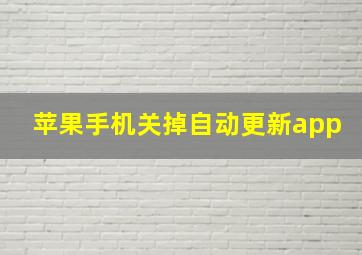 苹果手机关掉自动更新app